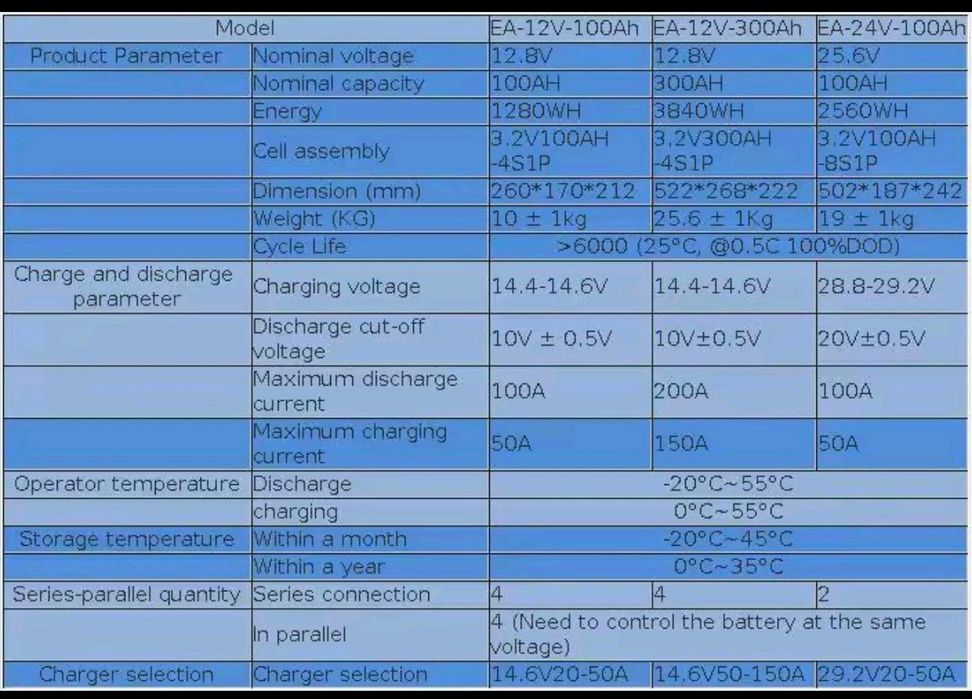 | Model | | EA-12V-100Ah | EA-12V-300Ah | EA-24V-100Ah |
|---|---|---|---|---|
| Product Parameter | Nominal voltage | 12.8V | 12.8V | 25.6V |
| | Nominal capacity | 100AH | 300AH | 100AH |
| | Energy | 1280WH | 3840WH | 2560WH |
| | Cell assembly | 3.2V100AH -4S1P | 3.2V300AH -4S1P | 3.2V100AH -8S1P |
| | Dimension (mm) | 260*170*212 | 522*268*222 | 502*187*242 |
| | Weight (KG) | 10 ± 1kg | 25.6 ± 1Kg | 19 ± 1kg |
| | Cycle Life | >6000 (25°C, @0.5C 100%DOD) | | |
| Charge and discharge parameter | Charging voltage | 14.4-14.6V | 14.4-14.6V | 28.8-29.2V |
| | Discharge cut-off voltage | 10V ± 0.5V | 10V±0.5V | 20V±0.5V |
| | Maximum discharge current | 100A | 200A | 100A |
| | Maximum charging current | 50A | 150A | 50A |
| Operator temperature | Discharge | -20°C~55°C | | |
| | charging | 0°C~55°C | | |
| Storage temperature | Within a month | -20°C~45°C | | |
| | Within a year | 0°C~35°C | | |
| Series-parallel quantity | Series connection | 4 | 4 | 2 |
| | In parallel | 4 (Need to control the battery at the same voltage) | | |
| Charger selection | Charger selection | 14.6V20-50A | 14.6V50-150A | 29.2V20-50A |